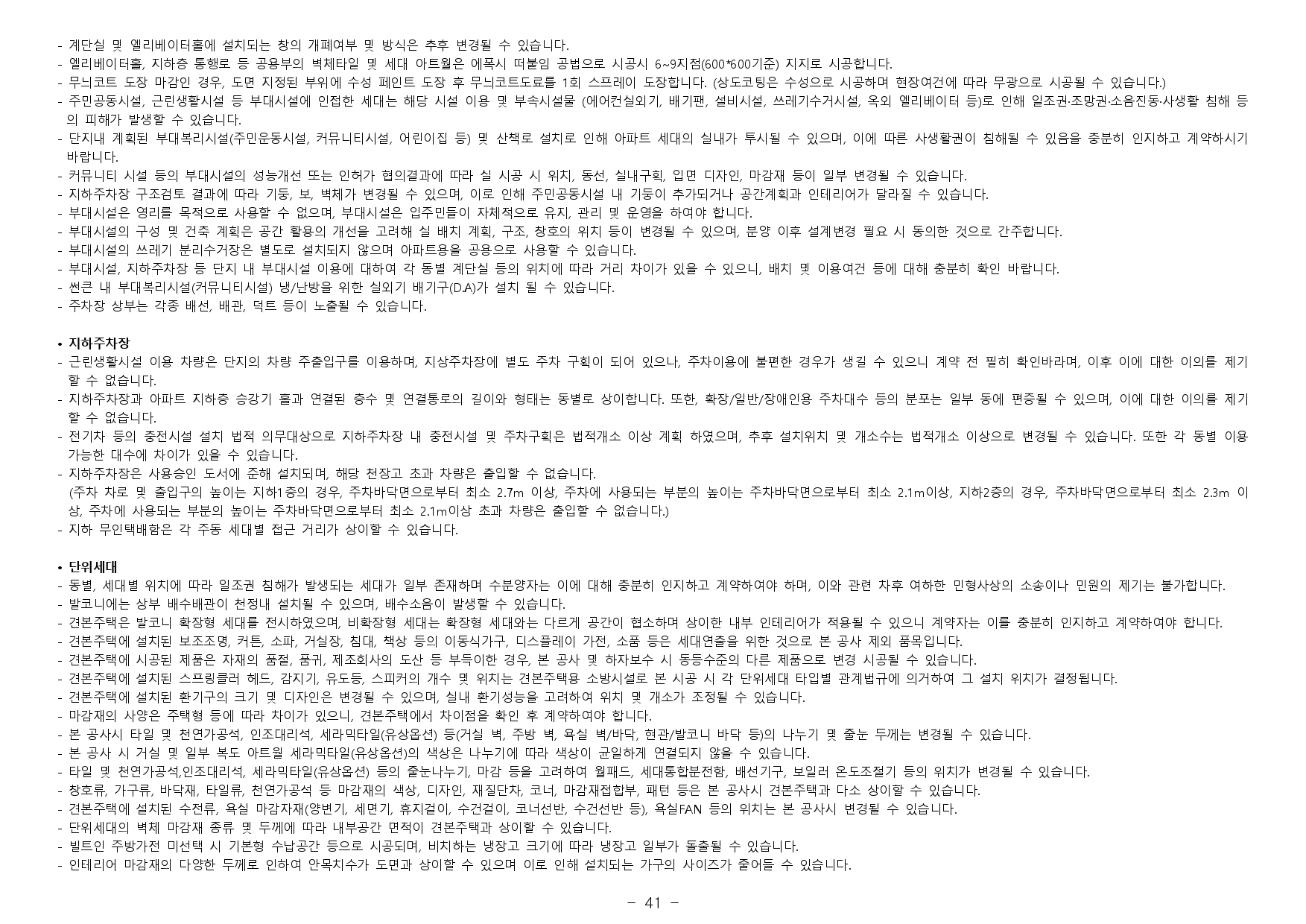 - 계단실 및 엘리베이터홀에 설치되는 창의 개폐여부 및 방식은 추후 변경될 수 있습니다.
- 엘리베이터홀, 지하층 통행로 등 공용부의 벽체타일 및 세대 아트월은 에폭시 떠붙임 공법으로 시공시 6~9지점(600*600기준) 지지로 시공합니다.
- 무늬코트 도장 마감인 경우, 도면 지정된 부위에 수성 페인트 도장 후 무늬코트도료를 1회 스프레이 도장합니다. (상도코팅은 수성으로 시공하며 현장여건에 따라 무광으로 시공될 수 있습니다.)
- 주민공동시설, 근린생활시설 등 부대시설에 인접한 세대는 해당 시설 이용 및 부속시설물 (에어컨실외기, 배기팬, 설비시설, 쓰레기수거시설, 옥외 엘리베이터 등)로 인해 일조권·조망권·소음진동·사생활 침해 등의 피해가 발생할 수 있습니다.
- 단지내 계획된 부대복리시설(주민운동시설, 커뮤니티시설, 어린이집 등) 및 산책로 설치로 인해 아파트 세대의 실내가 투시될 수 있으며, 이에 따른 사생활권이 침해될 수 있음을 충분히 인지하고 계약하시기 바랍니다.
- 커뮤니티 시설 등의 부대시설의 성능개선 또는 인허가 협의결과에 따라 실 시공 시 위치, 동선, 실내구획, 입면 디자인, 마감재 등이 일부 변경될 수 있습니다.
- 지하주차장 구조검토 결과에 따라 기둥, 보, 벽체가 변경될 수 있으며, 이로 인해 주민공동시설 내 기둥이 추가되거나 공간계획과 인테리어가 달라질 수 있습니다.
- 부대시설은 영리를 목적으로 사용할 수 없으며, 부대시설은 입주민들이 자체적으로 유지, 관리 및 운영을 하여야 합니다.
- 부대시설의 구성 및 건축 계획은 공간 활용의 개선을 고려해 실 배치 계획, 구조, 창호의 위치 등이 변경될 수 있으며, 분양 이후 설계변경 필요 시 동의한 것으로 간주합니다.
- 부대시설의 쓰레기 분리수거장은 별도로 설치되지 않으며 아파트용을 공용으로 사용할 수 있습니다.
- 부대시설, 지하주차장 등 단지 내 부대시설 이용에 대하여 각 동별 계단실 등의 위치에 따라 거리 차이가 있을 수 있으니, 배치 및 이용여건 등에 대해 충분히 확인 바랍니다.
- 썬큰 내 부대복리시설(커뮤니티시설) 냉/난방을 위한 실외기 배기구(D.A)가 설치 될 수 있습니다.
- 주차장 상부는 각종 배선, 배관, 덕트 등이 노출될 수 있습니다.

• 지하주차장
- 근린생활시설 이용 차량은 단지의 차량 주출입구를 이용하며, 지상주차장에 별도 주차 구획이 되어 있으나, 주차이용에 불편한 경우가 생길 수 있으니 계약 전 필히 확인바라며, 이후 이에 대한 이의를 제기할 수 없습니다.
- 지하주차장과 아파트 지하층 승강기 홀과 연결된 층수 및 연결통로의 길이와 형태는 동별로 상이합니다. 또한, 확장/일반/장애인용 주차대수 등의 분포는 일부 동에 편중될 수 있으며, 이에 대한 이의를 제기할 수 없습니다.
- 전기차 등의 충전시설 설치 법적 의무대상으로 지하주차장 내 충전시설 및 주차구획은 법적개소 이상 계획 하였으며, 추후 설치위치 및 개소수는 법적개소 이상으로 변경될 수 있습니다. 또한 각 동별 이용 가능한 대수에 차이가 있을 수 있습니다.
- 지하주차장은 사용승인 도서에 준해 설치되며, 해당 천장고 초과 차량은 출입할 수 없습니다.
(주차 차로 및 출입구의 높이는 지하1층의 경우, 주차바닥면으로부터 최소 2.7m 이상, 주차에 사용되는 부분의 높이는 주차바닥면으로부터 최소 2.1m이상, 지하2층의 경우, 주차바닥면으로부터 최소 2.3m 이상, 주차에 사용되는 부분의 높이는 주차바닥면으로부터 최소 2.1m이상 초과 차량은 출입할 수 없습니다.)
- 지하 무인택배함은 각 주동 세대별 접근 거리가 상이할 수 있습니다.

• 단위세대
- 동별, 세대별 위치에 따라 일조권 침해가 발생되는 세대가 일부 존재하며 수분양자는 이에 대해 충분히 인지하고 계약하여야 하며, 이와 관련 차후 여하한 민형사상의 소송이나 민원의 제기는 불가합니다.
- 발코니에는 상부 배수배관이 천정내 설치될 수 있으며, 배수소음이 발생할 수 있습니다.
- 견본주택은 발코니 확장형 세대를 전시하였으며, 비확장형 세대는 확장형 세대와는 다르게 공간이 협소하며 상이한 내부 인테리어가 적용될 수 있으니 계약자는 이를 충분히 인지하고 계약하여야 합니다.
- 견본주택에 설치된 보조조명, 커튼, 소파, 거실장, 침대, 책상 등의 이동식가구, 디스플레이 가전, 소품 등은 세대연출을 위한 것으로 본 공사 제외 품목입니다.
- 견본주택에 시공된 제품은 자재의 품절, 품귀, 제조회사의 도산 등 부득이한 경우, 본 공사 및 하자보수 시 동등수준의 다른 제품으로 변경 시공될 수 있습니다.
- 견본주택에 설치된 스프링클러 헤드, 감지기, 유도등, 스피커의 개수 및 위치는 견본주택용 소방시설로 본 시공 시 각 단위세대 타입별 관계법규에 의거하여 그 설치 위치가 결정됩니다.
- 견본주택에 설치된 환기구의 크기 및 디자인은 변경될 수 있으며, 실내 환기성능을 고려하여 위치 및 개소가 조정될 수 있습니다.
- 마감재의 사양은 주택형 등에 따라 차이가 있으니, 견본주택에서 차이점을 확인 후 계약하여야 합니다.
- 본 공사시 타일 및 천연가공석, 인조대리석, 세라믹타일(유상옵션) 등(거실 벽, 주방 벽, 욕실 벽/바닥, 현관/발코니 바닥 등)의 나누기 및 줄눈 두께는 변경될 수 있습니다.
- 본 공사 시 거실 및 일부 복도 아트월 세라믹타일(유상옵션)의 색상은 나누기에 따라 색상이 균일하게 연결되지 않을 수 있습니다.
- 타일 및 천연가공석,인조대리석, 세라믹타일(유상옵션) 등의 줄눈나누기, 마감 등을 고려하여 월패드, 세대통합분전함, 배선기구, 보일러 온도조절기 등의 위치가 변경될 수 있습니다.
- 창호류, 가구류, 바닥재, 타일류, 천연가공석 등 마감재의 색상, 디자인, 재질단차, 코너, 마감재접합부, 패턴 등은 본 공사시 견본주택과 다소 상이할 수 있습니다.
- 견본주택에 설치된 수전류, 욕실 마감자재(양변기, 세면기, 휴지걸이, 수건걸이, 코너선반, 수건선반 등), 욕실FAN 등의 위치는 본 공사시 변경될 수 있습니다.
- 단위세대의 벽체 마감재 종류 및 두께에 따라 내부공간 면적이 견본주택과 상이할 수 있습니다.
- 빌트인 주방가전 미선택 시 기본형 수납공간 등으로 시공되며, 비치하는 냉장고 크기에 따라 냉장고 일부가 돌출될 수 있습니다.
- 인테리어 마감재의 다양한 두께로 인하여 안목치수가 도면과 상이할 수 있으며 이로 인해 설치되는 가구의 사이즈가 줄어들 수 있습니다.

- 41 -